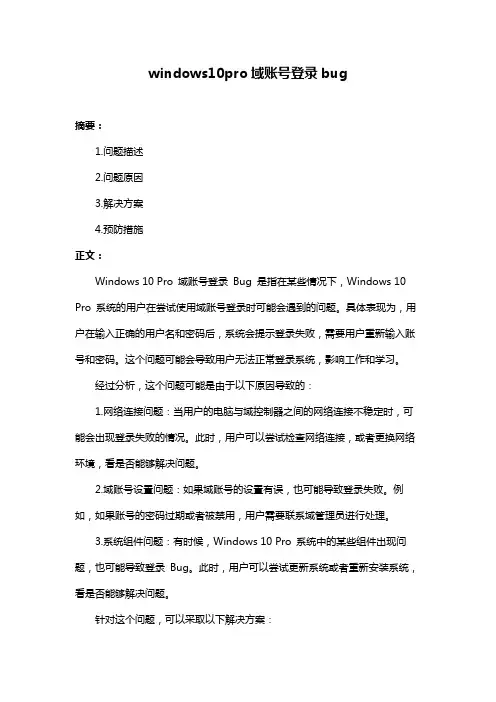 windows10pro 域账号登录 bug

摘要：

1.问题描述

2.问题原因

3.解决方案

4.预防措施

正文：

Windows 10 Pro 域账号登录 Bug 是指在某些情况下，Windows 10 Pro 系统的用户在尝试使用域账号登录时可能会遇到的问题。具体表现为，用户在输入正确的用户名和密码后，系统会提示登录失败，需要用户重新输入账号和密码。这个问题可能会导致用户无法正常登录系统，影响工作和学习。

经过分析，这个问题可能是由于以下原因导致的：

1.网络连接问题：当用户的电脑与域控制器之间的网络连接不稳定时，可能会出现登录失败的情况。此时，用户可以尝试检查网络连接，或者更换网络环境，看是否能够解决问题。

2.域账号设置问题：如果域账号的设置有误，也可能导致登录失败。例如，如果账号的密码过期或者被禁用，用户需要联系域管理员进行处理。

3.系统组件问题：有时候，Windows 10 Pro 系统中的某些组件出现问题，也可能导致登录 Bug。此时，用户可以尝试更新系统或者重新安装系统，看是否能够解决问题。

针对这个问题，可以采取以下解决方案：